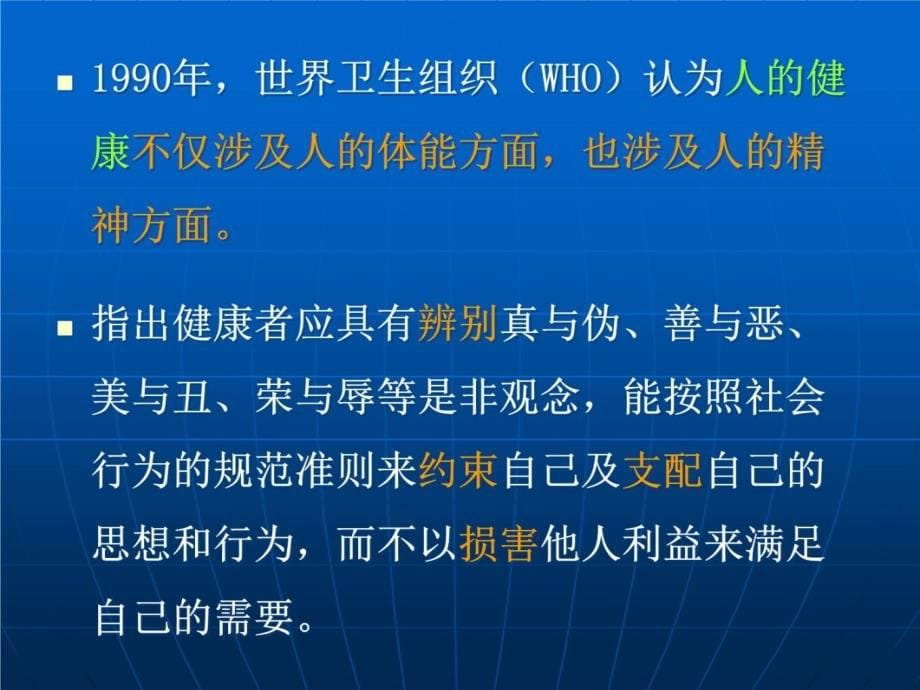 ■ 1990年，世界卫生组织（WHO）认为人的健康不仅涉及人的体能方面，也涉及人的精神方面。

■ 指出健康者应具有辨别真与伪、善与恶、美与丑、荣与辱等是非观念，能按照社会行为的规范准则来约束自己及支配自己的思想和行为，而不以损害他人利益来满足自己的需要。